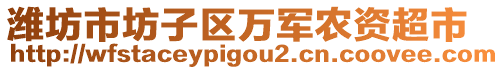 潍坊市坊子区万军农资超市
http://wfstaceypigou2.cn.coovee.com